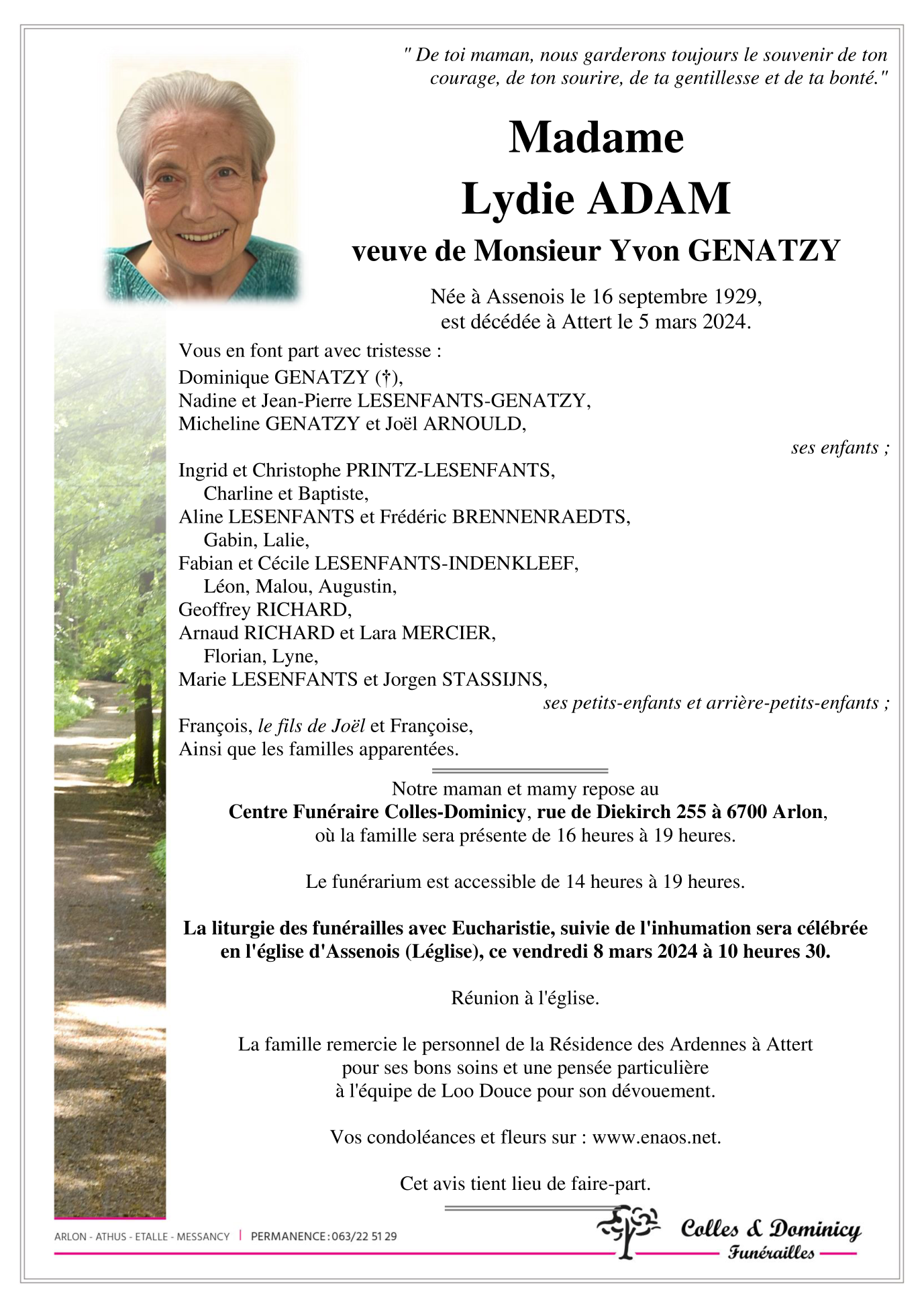 " De toi maman, nous garderons toujours le souvenir de ton courage, de ton sourire, de ta gentillesse et de ta bonté."

Madame
Lydie ADAM
veuve de Monsieur Yvon GENATZY

Née à Assenois le 16 septembre 1929,
est décédée à Attert le 5 mars 2024.

Vous en font part avec tristesse :
Dominique GENATZY (†),
Nadine et Jean-Pierre LESENFANTS-GENATZY,
Micheline GENATZY et Joël ARNOULD,
ses enfants ;
Ingrid et Christophe PRINTZ-LESENFANTS,
Charline et Baptiste,
Aline LESENFANTS et Frédéric BRENNENRAEDTS,
Gabin, Lalie,
Fabian et Cécile LESENFANTS-INDENKLEEF,
Léon, Malou, Augustin,
Geoffrey RICHARD,
Arnaud RICHARD et Lara MERCIER,
Florian, Lyne,
Marie LESENFANTS et Jorgen STASSIJNS,
ses petits-enfants et arrière-petits-enfants ;
François, le fils de Joël et Françoise,
Ainsi que les familles apparentées.

Notre maman et mamy repose au
Centre Funéraire Colles-Dominicy, rue de Diekirch 255 à 6700 Arlon,
où la famille sera présente de 16 heures à 19 heures.

Le funérarium est accessible de 14 heures à 19 heures.

La liturgie des funérailles avec Eucharistie, suivie de l'inhumation sera célébrée en l'église d'Assenois (Léglise), ce vendredi 8 mars 2024 à 10 heures 30.

Réunion à l'église.

La famille remercie le personnel de la Résidence des Ardennes à Attert pour ses bons soins et une pensée particulière à l'équipe de Loo Douce pour son dévouement.

Vos condoléances et fleurs sur : www.enaos.net.

Cet avis tient lieu de faire-part.

ARLON - ATHUS - ETALLE - MESSANCY | PERMANENCE : 063/22 51 29

Colles & Dominicy
Funérailles